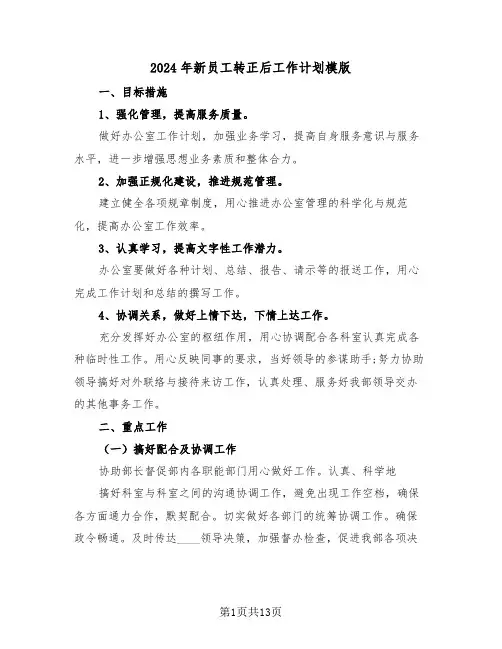 2024年新员工转正后工作计划模版

一、目标措施

1、强化管理，提高服务质量。

做好办公室工作计划，加强业务学习，提高自身服务意识与服务水平，进一步增强思想业务素质和整体合力。

2、加强正规化建设，推进规范管理。

建立健全各项规章制度，用心推进办公室管理的科学化与规范化，提高办公室工作效率。

3、认真学习，提高文字性工作潜力。

办公室要做好各种计划、总结、报告、请示等的报送工作，用心完成工作计划和总结的撰写工作。

4、协调关系，做好上情下达，下情上达工作。

充分发挥好办公室的枢纽作用，用心协调配合各科室认真完成各种临时性工作。用心反映同事的要求，当好领导的参谋助手;努力协助领导搞好对外联络与接待来访工作，认真处理、服务好我部领导交办的其他事务工作。

二、重点工作

（一）搞好配合及协调工作

协助部长督促部内各职能部门用心做好工作。认真、科学地

搞好科室与科室之间的沟通协调工作，避免出现工作空档，确保各方面通力合作，默契配合。切实做好各部门的统筹协调工作。确保政令畅通。及时传达____领导决策，加强督办检查，促进我部各项决

第1页共13页